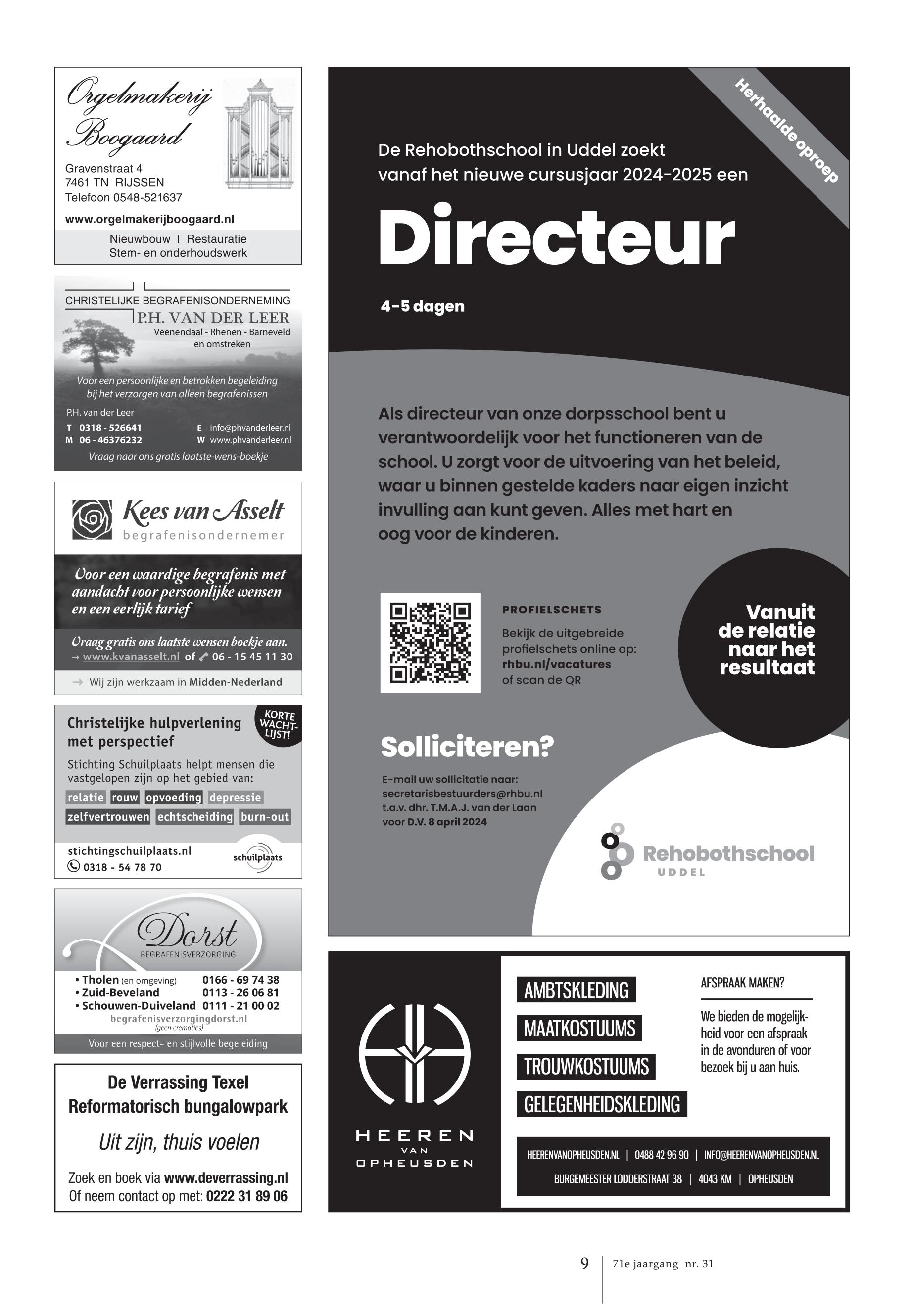 Orgelmakerij Boogaard

Gravenstraat 4
7461 TN RIJSSEN
Telefoon 0548-521637

www.orgelmakerijboogaard.nl

Nieuwbouw I Restauratie
Stem- en onderhoudswerk

CHRISTELIJKE BEGRAFENISONDERNEMING
P.H. VAN DER LEER
Veenendaal - Rhenen - Barneveld en omstreken

Voor een persoonlijke en betrokken begeleiding bij het verzorgen van alleen begrafenissen

P.H. van der Leer
T 0318 - 526641
M 06 - 46376232
E info@phvanderleer.nl
W www.phvanderleer.nl

Vraag naar ons gratis laatste-wens-boekje

Kees van Asselt
begrafenisondernemer

Voor een waardige begrafenis met aandacht voor persoonlijke wensen en een eerlijk tarief

Vraag gratis ons laatste wensen boekje aan.
→ www.kvanasselt.nl of 06 - 15 45 11 30

→ Wij zijn werkzaam in Midden-Nederland

Christelijke hulpverlening met perspectief

KORTE WACHT-LIJST!

Stichting Schuilplaats helpt mensen die vastgelopen zijn op het gebied van:

relatie rouw opvoeding depressie
zelfvertrouwen echtscheiding burn-out

stichtingschuilplaats.nl
0318 - 54 78 70
schuilplaats

Dorst
BEGRAFENISVERZORGING

• Tholen (en omgeving) 0166 - 69 74 38
• Zuid-Beveland 0113 - 26 06 81
• Schouwen-Duiveland 0111 - 21 00 02
begrafenisverzorgingdorst.nl
(geen crematies)

Voor een respect- en stijlvolle begeleiding

De Verrassing Texel
Reformatorisch bungalowpark

Uit zijn, thuis voelen

Zoek en boek via www.deverrassing.nl
Of neem contact op met: 0222 31 89 06

Herhaalde oproep

De Rehobothschool in Uddel zoekt vanaf het nieuwe cursusjaar 2024-2025 een

Directeur

4-5 dagen

Als directeur van onze dorpsschool bent u verantwoordelijk voor het functioneren van de school. U zorgt voor de uitvoering van het beleid, waar u binnen gestelde kaders naar eigen inzicht invulling aan kunt geven. Alles met hart en oog voor de kinderen.

PROFIELSCHETS
Bekijk de uitgebreide profielschets online op: rhbu.nl/vacatures of scan de QR

Vanuit de relatie naar het resultaat

Solliciteren?

E-mail uw sollicitatie naar:
secretarisbestuurders@rhbu.nl
t.a.v. dhr. T.M.A.J. van der Laan
voor D.V. 8 april 2024

Rehobothschool
UDDEL

HEEREN VAN OPHEUSDEN

AMBTSKLEDING
MAATKOSTUUMS
TROUWKOSTUUMS
GELEGENHEIDSKLEDING

AFSPRAAK MAKEN?

We bieden de mogelijkheid voor een afspraak in de avonduren of voor bezoek bij u aan huis.

HEERENVANOPHEUSDEN.NL | 0488 42 96 90 | INFO@HEERENVANOPHEUSDEN.NL
BURGEMEESTER LODDERSTRAAT 38 | 4043 KM | OPHEUSDEN

9 | 71e jaargang nr. 31